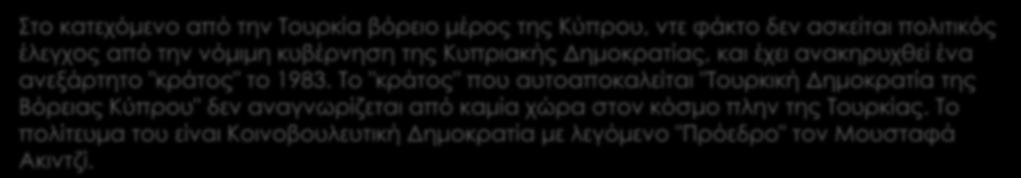 Στο κατεχόμενο από την Τουρκία βόρειο μέρος της Κύπρου, ντε φάκτο δεν ασκείται πολιτικός έλεγχος από την νόμιμη κυβέρνηση της Κυπριακής Δημοκρατίας, και έχει ανακηρυχθεί ένα ανεξάρτητο "κράτος" το 1983. Το "κράτος" που αυτοαποκαλείται "Τουρκική Δημοκρατία της Βόρειας Κύπρου" δεν αναγνωρίζεται από καμία χώρα στον κόσμο πλην της Τουρκίας. Το πολίτευμα του είναι Κοινοβουλευτική Δημοκρατία με λεγόμενο "Πρόεδρο" τον Μουσταφά Ακιντζί.